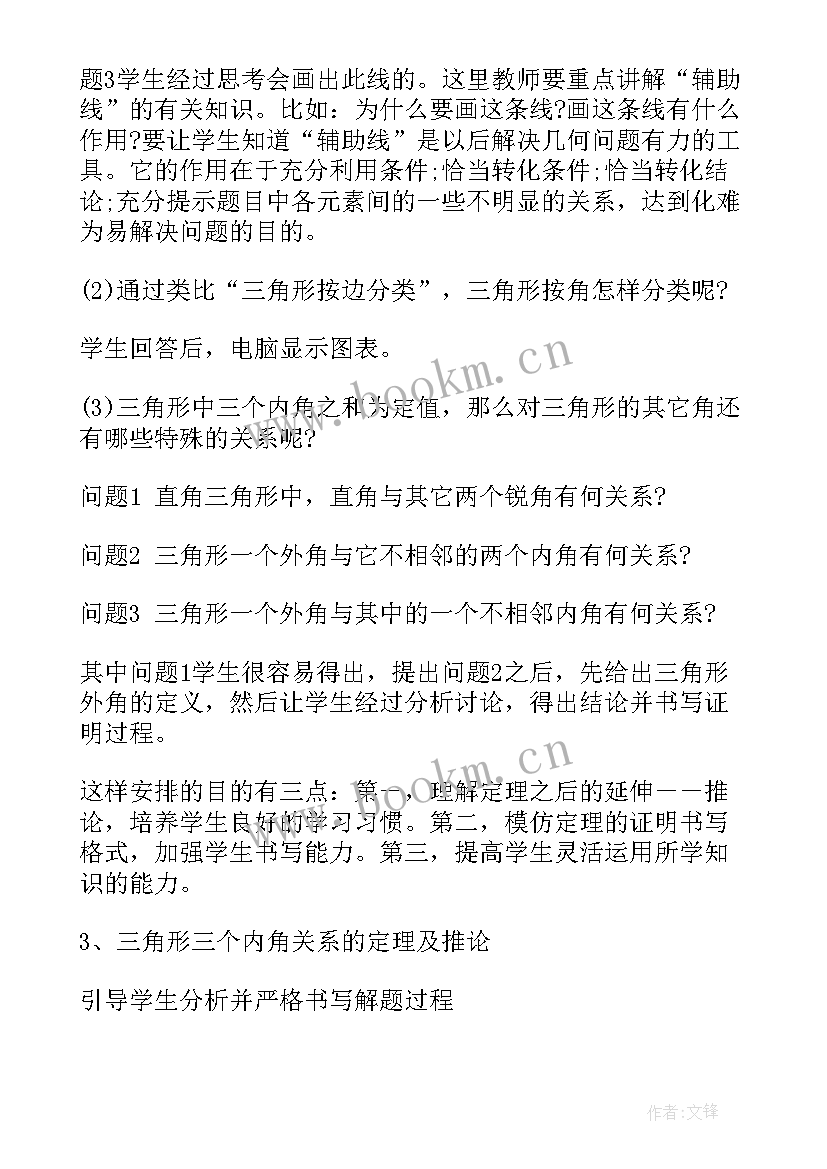 题3学生经过思考会画出此线的。这里教师要重点讲解“辅助线”的有关知识。比如：为什么要画这条线?画这条线有什么作用?要让学生知道“辅助线”是以后解决几何问题有力的工具。它的作用在于充分利用条件;恰当转化条件;恰当转化结论;充分提示题目中各元素间的一些不明显的关系，达到化难为易解决问题的目的。

(2)通过类比“三角形按边分类”，三角形按角怎样分类呢?

学生回答后，电脑显示图表。

(3)三角形中三个内角之和为定值，那么对三角形的其它角还有哪些特殊的关系呢?

问题1 直角三角形中，直角与其它两个锐角有何关系?

问题2 三角形一个外角与它不相邻的两个内角有何关系?

问题3 三角形一个外角与其中的一个不相邻内角有何关系?

其中问题1学生很容易得出，提出问题2之后，先给出三角形外角的定义，然后让学生经过分析讨论，得出结论并书写证明过程。

这样安排的目的有三点：第一，理解定理之后的延伸——推论，培养学生良好的学习习惯。第二，模仿定理的证明书写格式，加强学生书写能力。第三，提高学生灵活运用所学知识的能力。

3、三角形三个内角关系的定理及推论

引导学生分析并严格书写解题过程

www.bookm.cn

www.bookm.cn

作者:文锋